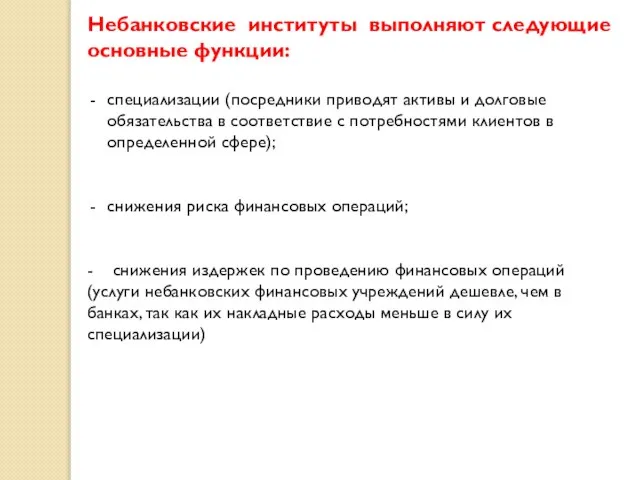 Небанковские институты выполняют следующие основные функции:

- специализации (посредники приводят активы и долговые обязательства в соответствие с потребностями клиентов в определенной сфере);

- снижения риска финансовых операций;

- снижения издержек по проведению финансовых операций (услуги небанковских финансовых учреждений дешевле, чем в банках, так как их накладные расходы меньше в силу их специализации)